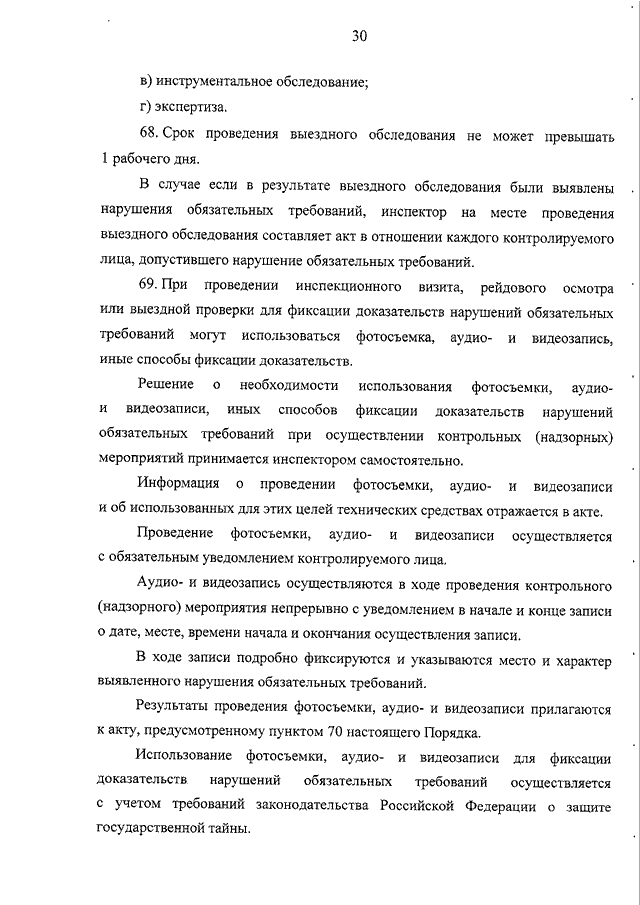 30

в) инструментальное обследование;

г) экспертиза.

68. Срок проведения выездного обследования не может превышать 1 рабочего дня.

В случае если в результате выездного обследования были выявлены нарушения обязательных требований, инспектор на месте проведения выездного обследования составляет акт в отношении каждого контролируемого лица, допустившего нарушение обязательных требований.

69. При проведении инспекционного визита, рейдового осмотра или выездной проверки для фиксации доказательств нарушений обязательных требований могут использоваться фотосъемка, аудио- и видеозапись, иные способы фиксации доказательств.

Решение о необходимости использования фотосъемки, аудио- и видеозаписи, иных способов фиксации доказательств нарушений обязательных требований при осуществлении контрольных (надзорных) мероприятий принимается инспектором самостоятельно.

Информация о проведении фотосъемки, аудио- и видеозаписи и об использованных для этих целей технических средствах отражается в акте.

Проведение фотосъемки, аудио- и видеозаписи осуществляется с обязательным уведомлением контролируемого лица.

Аудио- и видеозапись осуществляются в ходе проведения контрольного (надзорного) мероприятия непрерывно с уведомлением в начале и конце записи о дате, месте, времени начала и окончания осуществления записи.

В ходе записи подробно фиксируются и указываются место и характер выявленного нарушения обязательных требований.

Результаты проведения фотосъемки, аудио- и видеозаписи прилагаются к акту, предусмотренному пунктом 70 настоящего Порядка.

Использование фотосъемки, аудио- и видеозаписи для фиксации доказательств нарушений обязательных требований осуществляется с учетом требований законодательства Российской Федерации о защите государственной тайны.